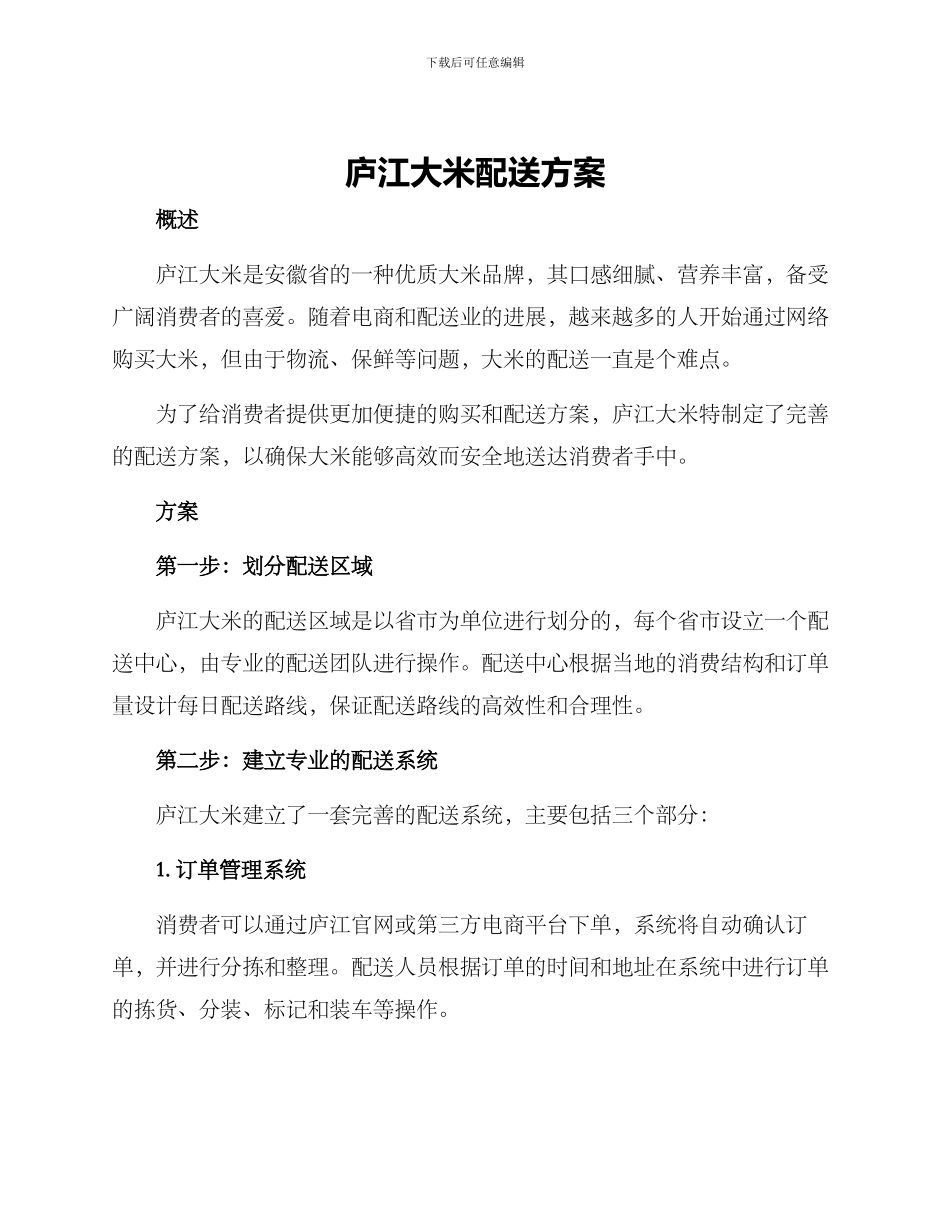 下载后可任意编辑

庐江大米配送方案

概述

庐江大米是安徽省的一种优质大米品牌，其口感细腻、营养丰富，备受广阔消费者的喜爱。随着电商和配送业的进展，越来越多的人开始通过网络购买大米，但由于物流、保鲜等问题，大米的配送一直是个难点。

为了给消费者提供更加便捷的购买和配送方案，庐江大米特制定了完善的配送方案，以确保大米能够高效而安全地送达消费者手中。

方案

第一步：划分配送区域

庐江大米的配送区域是以省市为单位进行划分的，每个省市设立一个配送中心，由专业的配送团队进行操作。配送中心根据当地的消费结构和订单量设计每日配送路线，保证配送路线的高效性和合理性。

第二步：建立专业的配送系统

庐江大米建立了一套完善的配送系统，主要包括三个部分：

1. 订单管理系统

消费者可以通过庐江官网或第三方电商平台下单，系统将自动确认订单，并进行分拣和整理。配送人员根据订单的时间和地址在系统中进行订单的拣货、分装、标记和装车等操作。